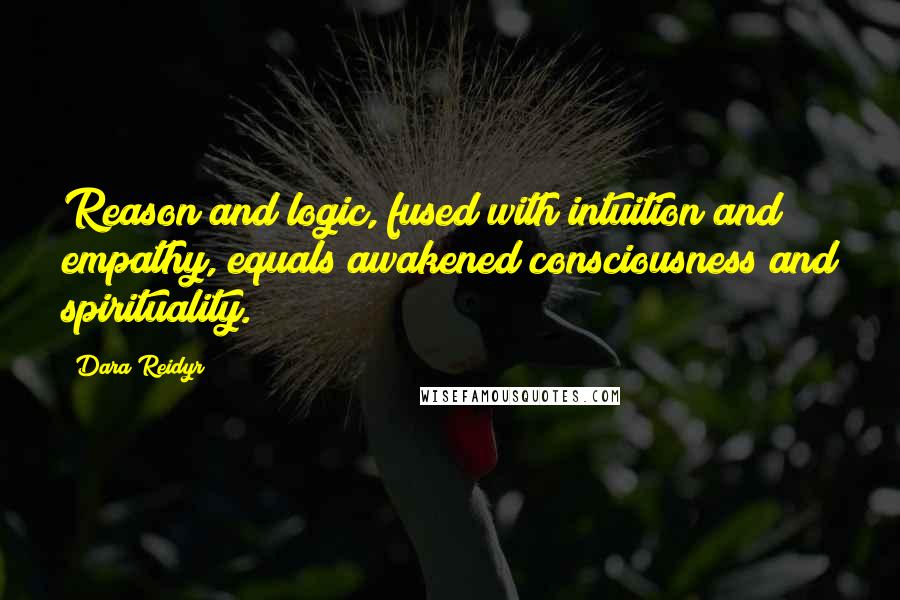 Reason and logic, fused with intuition and empathy, equals awakened consciousness and spirituality.

Dara Reidyr

WISEFAMOUSQUOTES.COM